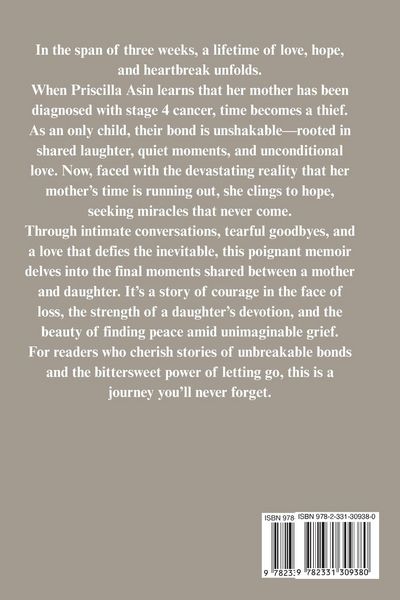 In the span of three weeks, a lifetime of love, hope, and heartbreak unfolds.

When Priscilla Asin learns that her mother has been diagnosed with stage 4 cancer, time becomes a thief. As an only child, their bond is unshakable—rooted in shared laughter, quiet moments, and unconditional love. Now, faced with the devastating reality that her mother's time is running out, she clings to hope, seeking miracles that never come.

Through intimate conversations, tearful goodbyes, and a love that defies the inevitable, this poignant memoir delves into the final moments shared between a mother and daughter. It's a story of courage in the face of loss, the strength of a daughter's devotion, and the beauty of finding peace amid unimaginable grief.

For readers who cherish stories of unbreakable bonds and the bittersweet power of letting go, this is a journey you'll never forget.

ISBN 978 ISBN 978-2-331-30938-0

9 7823 9 782331 309380